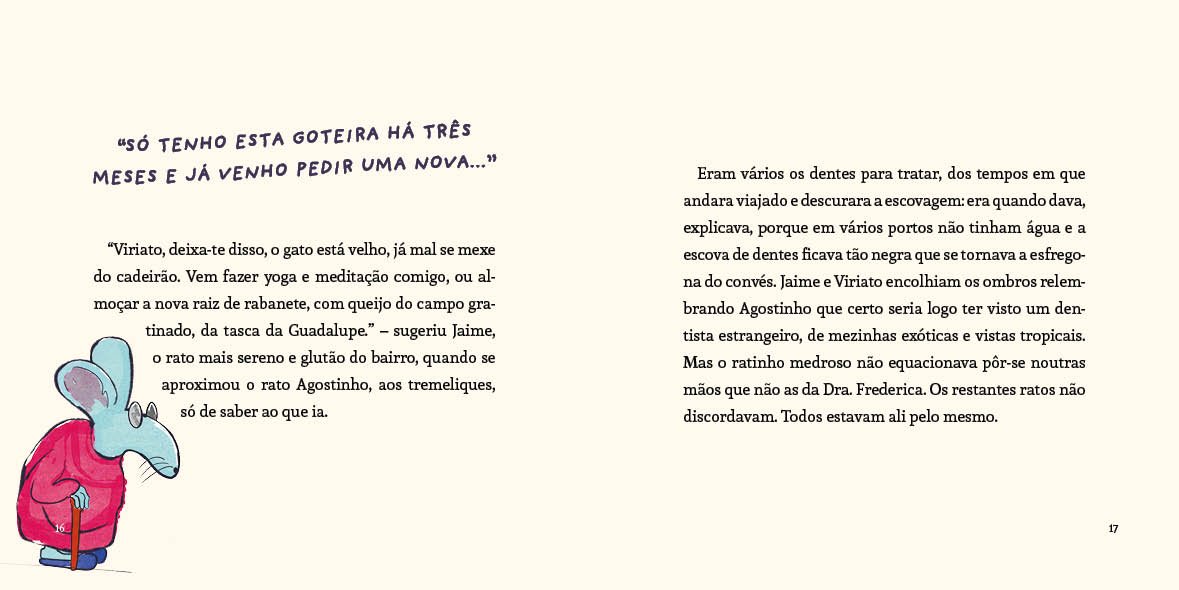 “SÓ TENHO ESTA GOTEIRA HÁ TRÊS MESES E JÁ VENHO PEDIR UMA NOVA...”

“Viriato, deixa-te disso, o gato está velho, já mal se mexe do cadeirão. Vem fazer yoga e meditação comigo, ou almoçar a nova raiz de rabanete, com queijo do campo gratinado, da tasca da Guadalupe.” – sugeriu Jaime, o rato mais sereno e glutão do bairro, quando se aproximou o rato Agostinho, aos tremeliques, só de saber ao que ia.

16

Eram vários os dentes para tratar, dos tempos em que andara viajado e descurara a escovagem: era quando dava, explicava, porque em vários portos não tinham água e a escova de dentes ficava tão negra que se tornava a esfregona do convés. Jaime e Viriato encolhiam os ombros relembrando Agostinho que certo seria logo ter visto um dentista estrangeiro, de mezinhas exóticas e vistas tropicais. Mas o ratinho medroso não equacionava pôr-se noutras mãos que não as da Dra. Frederica. Os restantes ratos não discordavam. Todos estavam ali pelo mesmo.

17